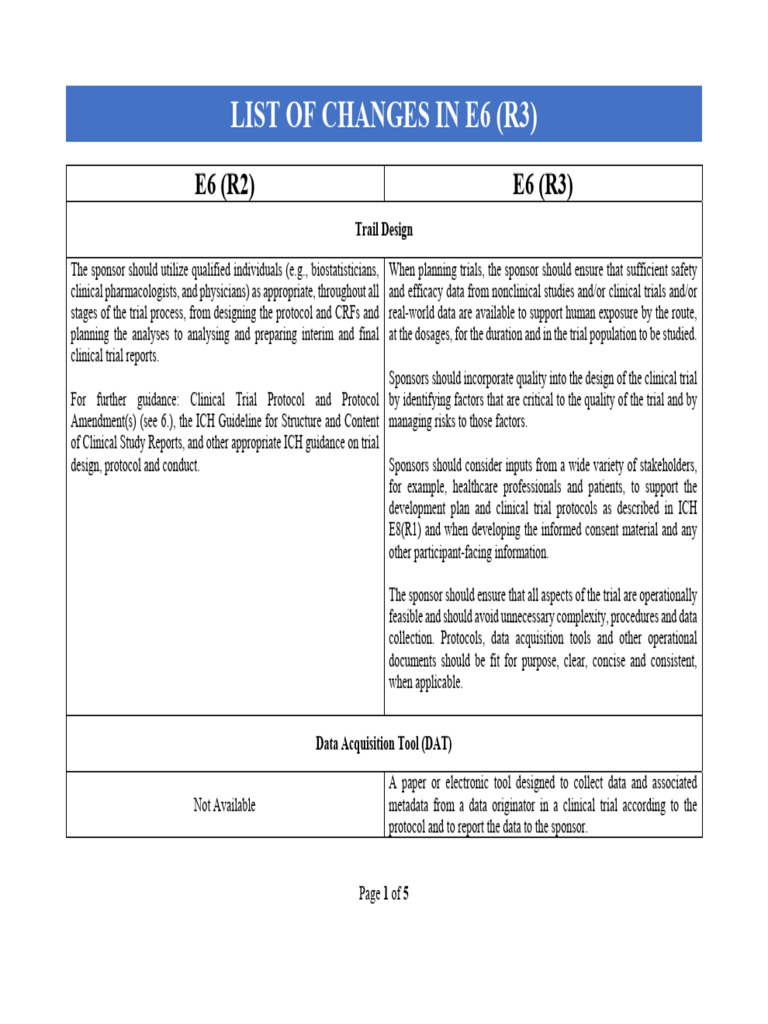 LIST OF CHANGES IN E6 (R3)

| E6 (R2) | E6 (R3) |
|---|---|
| Trail Design | |
| The sponsor should utilize qualified individuals (e.g., biostatisticians, clinical pharmacologists, and physicians) as appropriate, throughout all stages of the trial process, from designing the protocol and CRFs and planning the analyses to analysing and preparing interim and final clinical trial reports. For further guidance: Clinical Trial Protocol and Protocol Amendment(s) (see 6.), the ICH Guideline for Structure and Content of Clinical Study Reports, and other appropriate ICH guidance on trial design, protocol and conduct. | When planning trials, the sponsor should ensure that sufficient safety and efficacy data from nonclinical studies and/or clinical trials and/or real-world data are available to support human exposure by the route, at the dosages, for the duration and in the trial population to be studied. Sponsors should incorporate quality into the design of the clinical trial by identifying factors that are critical to the quality of the trial and by managing risks to those factors. Sponsors should consider inputs from a wide variety of stakeholders, for example, healthcare professionals and patients, to support the development plan and clinical trial protocols as described in ICH E8(R1) and when developing the informed consent material and any other participant-facing information. The sponsor should ensure that all aspects of the trial are operationally feasible and should avoid unnecessary complexity, procedures and data collection. Protocols, data acquisition tools and other operational documents should be fit for purpose, clear, concise and consistent, when applicable. |
| Data Acquisition Tool (DAT) | |
| Not Available | A paper or electronic tool designed to collect data and associated metadata from a data originator in a clinical trial according to the protocol and to report the data to the sponsor. |

Page 1 of 5